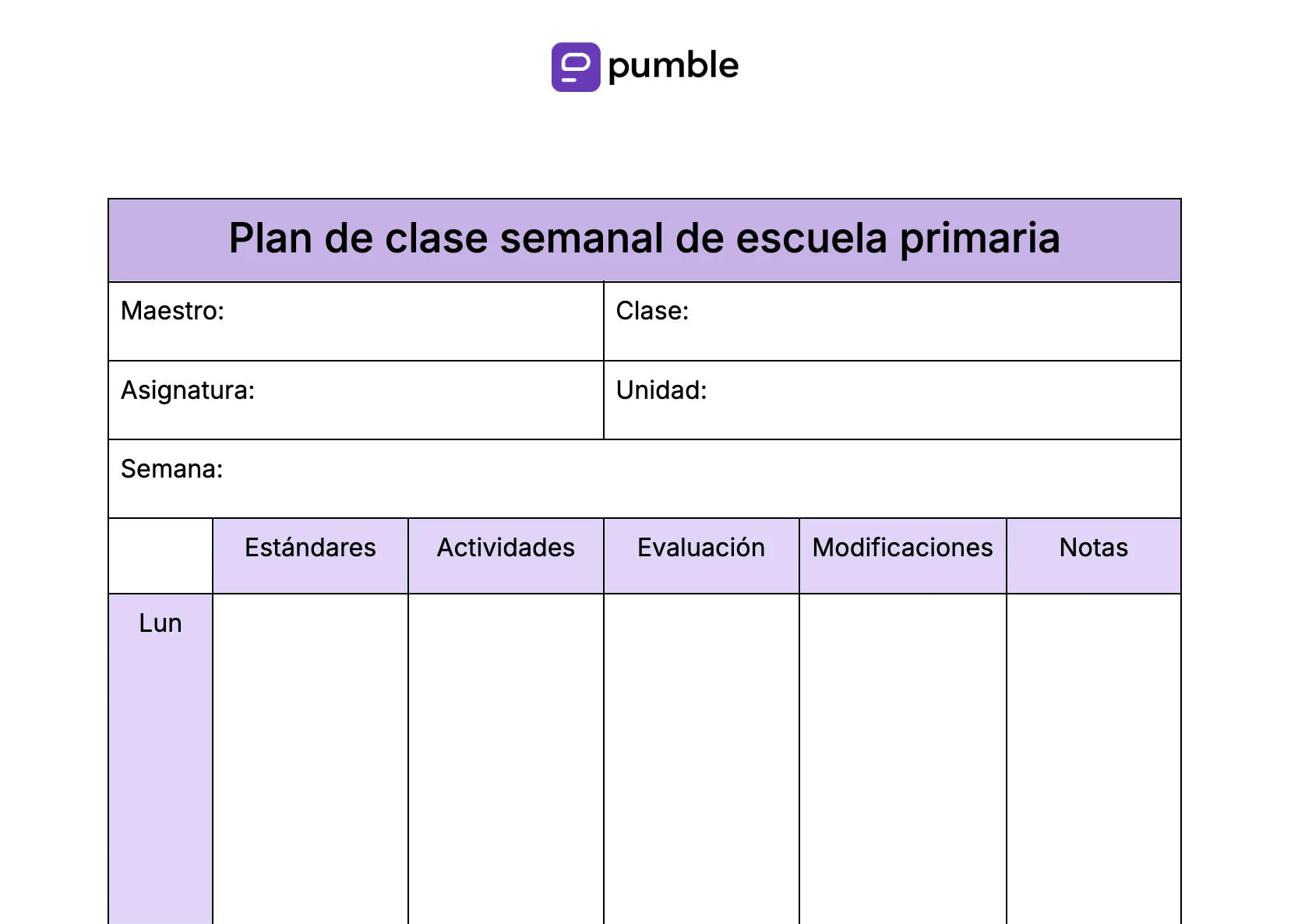 pumble

Plan de clase semanal de escuela primaria

Maestro:

Clase:

Asignatura:

Unidad:

Semana:

| | Estándares | Actividades | Evaluación | Modificaciones | Notas |
|---|---|---|---|---|---|
| Lun | | | | | |